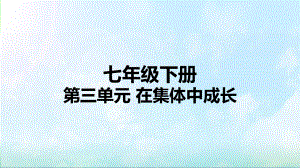 七年级下册
第三单元 在集体中成长